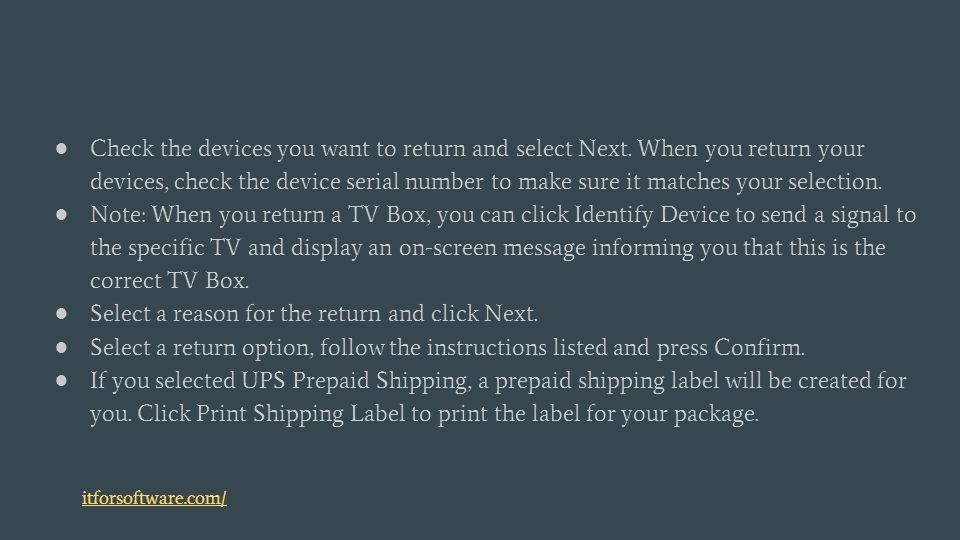 • Check the devices you want to return and select Next. When you return your devices, check the device serial number to make sure it matches your selection.
• Note: When you return a TV Box, you can click Identify Device to send a signal to the specific TV and display an on-screen message informing you that this is the correct TV Box.
• Select a reason for the return and click Next.
• Select a return option, follow the instructions listed and press Confirm.
• If you selected UPS Prepaid Shipping, a prepaid shipping label will be created for you. Click Print Shipping Label to print the label for your package.

itforsoftware.com/